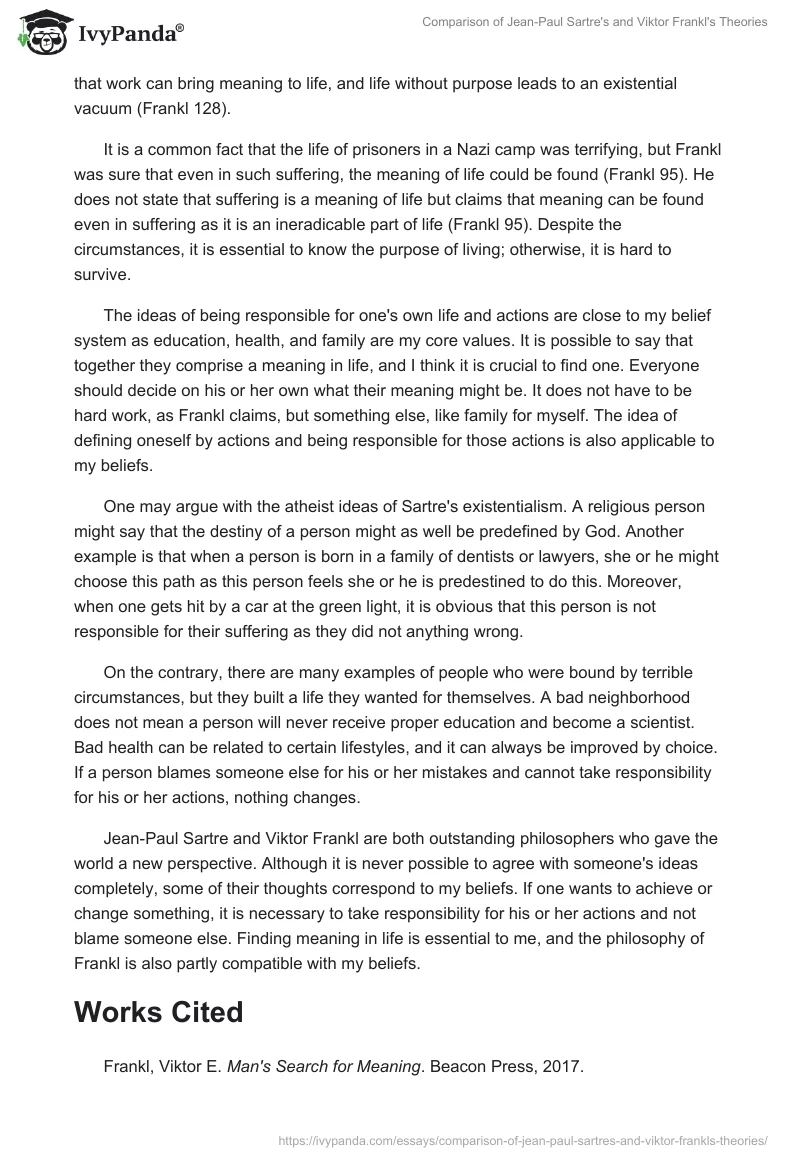 IvyPanda®

Comparison of Jean-Paul Sartre's and Viktor Frankl's Theories

that work can bring meaning to life, and life without purpose leads to an existential vacuum (Frankl 128).

It is a common fact that the life of prisoners in a Nazi camp was terrifying, but Frankl was sure that even in such suffering, the meaning of life could be found (Frankl 95). He does not state that suffering is a meaning of life but claims that meaning can be found even in suffering as it is an ineradicable part of life (Frankl 95). Despite the circumstances, it is essential to know the purpose of living; otherwise, it is hard to survive.

The ideas of being responsible for one's own life and actions are close to my belief system as education, health, and family are my core values. It is possible to say that together they comprise a meaning in life, and I think it is crucial to find one. Everyone should decide on his or her own what their meaning might be. It does not have to be hard work, as Frankl claims, but something else, like family for myself. The idea of defining oneself by actions and being responsible for those actions is also applicable to my beliefs.

One may argue with the atheist ideas of Sartre's existentialism. A religious person might say that the destiny of a person might as well be predefined by God. Another example is that when a person is born in a family of dentists or lawyers, she or he might choose this path as this person feels she or he is predestined to do this. Moreover, when one gets hit by a car at the green light, it is obvious that this person is not responsible for their suffering as they did not anything wrong.

On the contrary, there are many examples of people who were bound by terrible circumstances, but they built a life they wanted for themselves. A bad neighborhood does not mean a person will never receive proper education and become a scientist. Bad health can be related to certain lifestyles, and it can always be improved by choice. If a person blames someone else for his or her mistakes and cannot take responsibility for his or her actions, nothing changes.

Jean-Paul Sartre and Viktor Frankl are both outstanding philosophers who gave the world a new perspective. Although it is never possible to agree with someone's ideas completely, some of their thoughts correspond to my beliefs. If one wants to achieve or change something, it is necessary to take responsibility for his or her actions and not blame someone else. Finding meaning in life is essential to me, and the philosophy of Frankl is also partly compatible with my beliefs.

Works Cited

Frankl, Viktor E. Man's Search for Meaning. Beacon Press, 2017.

https://ivypanda.com/essays/comparison-of-jean-paul-sartres-and-viktor-frankls-theories/